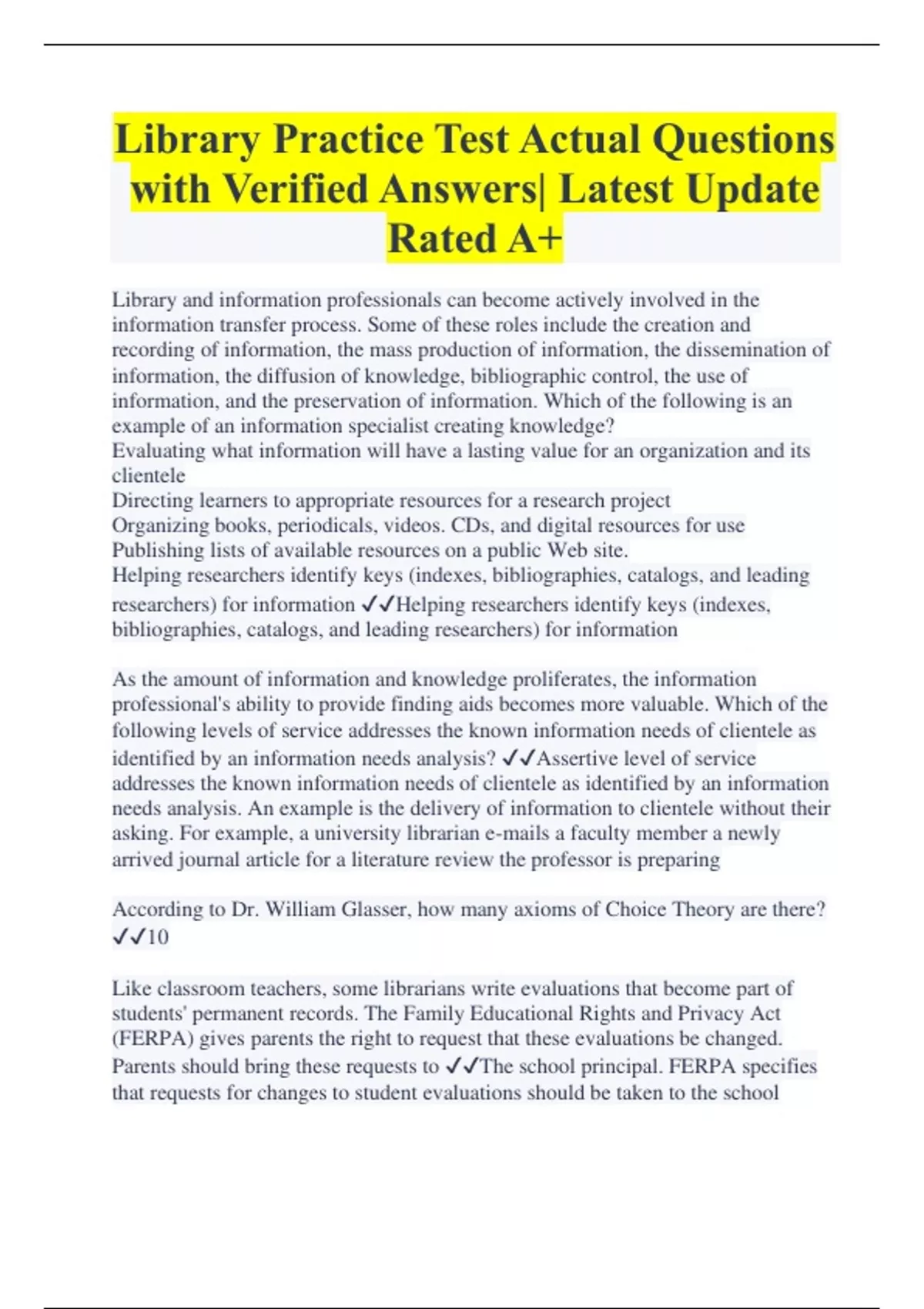 Library Practice Test Actual Questions with Verified Answers| Latest Update Rated A+

Library and information professionals can become actively involved in the information transfer process. Some of these roles include the creation and recording of information, the mass production of information, the dissemination of information, the diffusion of knowledge, bibliographic control, the use of information, and the preservation of information. Which of the following is an example of an information specialist creating knowledge?
Evaluating what information will have a lasting value for an organization and its clientele
Directing learners to appropriate resources for a research project
Organizing books, periodicals, videos. CDs, and digital resources for use
Publishing lists of available resources on a public Web site.
Helping researchers identify keys (indexes, bibliographies, catalogs, and leading researchers) for information ✓✓Helping researchers identify keys (indexes, bibliographies, catalogs, and leading researchers) for information

As the amount of information and knowledge proliferates, the information professional's ability to provide finding aids becomes more valuable. Which of the following levels of service addresses the known information needs of clientele as identified by an information needs analysis? ✓✓Assertive level of service addresses the known information needs of clientele as identified by an information needs analysis. An example is the delivery of information to clientele without their asking. For example, a university librarian e-mails a faculty member a newly arrived journal article for a literature review the professor is preparing

According to Dr. William Glasser, how many axioms of Choice Theory are there? ✓✓10

Like classroom teachers, some librarians write evaluations that become part of students' permanent records. The Family Educational Rights and Privacy Act (FERPA) gives parents the right to request that these evaluations be changed. Parents should bring these requests to ✓✓The school principal. FERPA specifies that requests for changes to student evaluations should be taken to the school